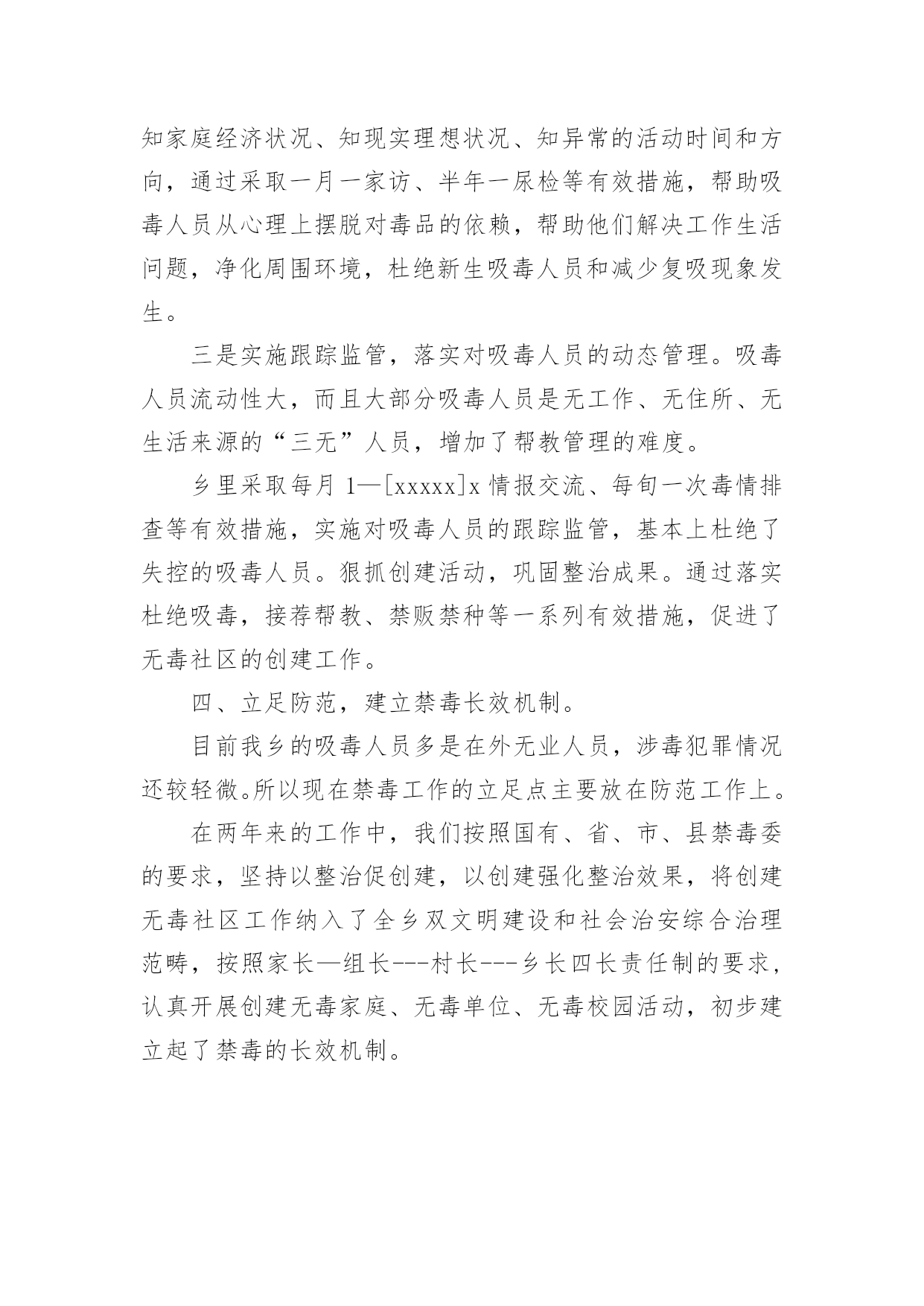 知家庭经济状况、知现实理想状况、知异常的活动时间和方向，通过采取一月一家访、半年一尿检等有效措施，帮助吸毒人员从心理上摆脱对毒品的依赖，帮助他们解决工作生活问题，净化周围环境，杜绝新生吸毒人员和减少复吸现象发生。

三是实施跟踪监管，落实对吸毒人员的动态管理。吸毒人员流动性大，而且大部分吸毒人员是无工作、无住所、无生活来源的“三无”人员，增加了帮教管理的难度。

乡里采取每月 1—[xxxxx]x 情报交流、每旬一次毒情排查等有效措施，实施对吸毒人员的跟踪监管，基本上杜绝了失控的吸毒人员。狠抓创建活动，巩固整治成果。通过落实杜绝吸毒，接荐帮教、禁贩禁种等一系列有效措施，促进了无毒社区的创建工作。

四、立足防范，建立禁毒长效机制。

目前我乡的吸毒人员多是在外无业人员，涉毒犯罪情况还较轻微。所以现在禁毒工作的立足点主要放在防范工作上。

在两年来的工作中，我们按照国有、省、市、县禁毒委的要求，坚持以整治促创建，以创建强化整治效果，将创建无毒社区工作纳入了全乡双文明建设和社会治安综合治理范畴，按照家长—组长---村长---乡长四长责任制的要求，认真开展创建无毒家庭、无毒单位、无毒校园活动，初步建立起了禁毒的长效机制。